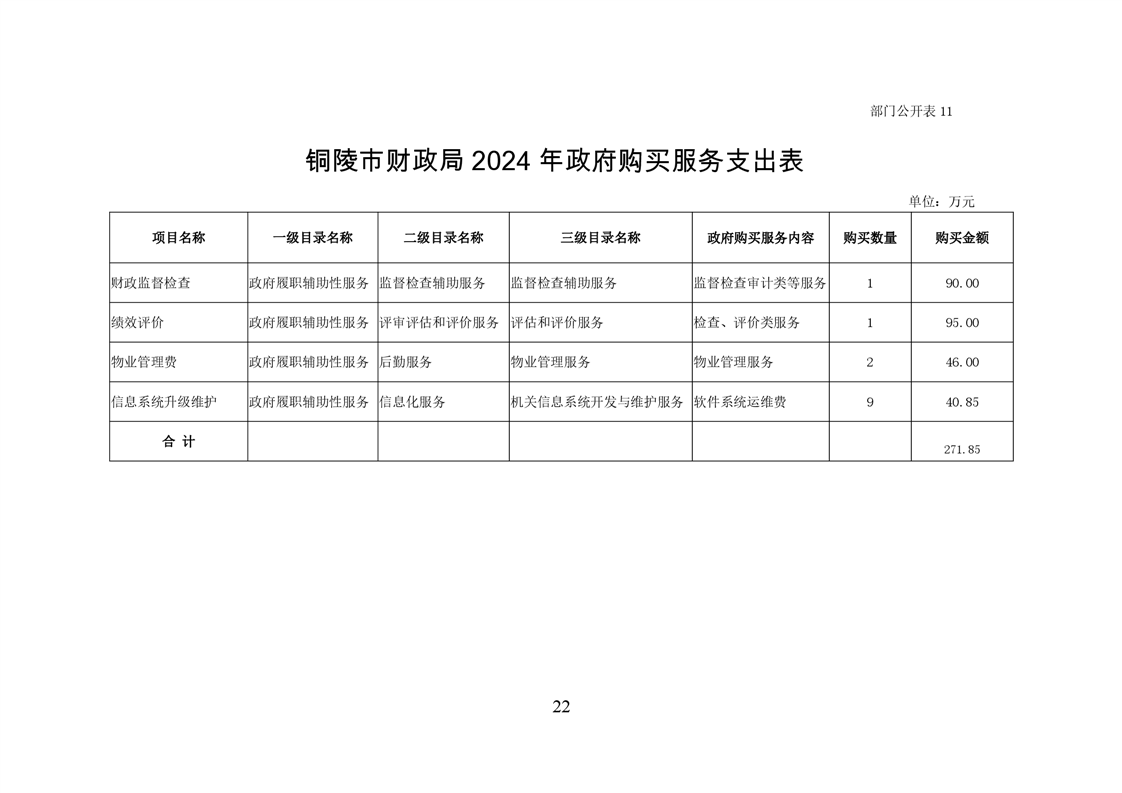 部门公开表 11

铜陵市财政局 2024 年政府购买服务支出表

单位：万元

| 项目名称 | 一级目录名称 | 二级目录名称 | 三级目录名称 | 政府购买服务内容 | 购买数量 | 购买金额 |
|---|---|---|---|---|---|---|
| 财政监督检查 | 政府履职辅助性服务 | 监督检查辅助服务 | 监督检查辅助服务 | 监督检查审计类等服务 | 1 | 90.00 |
| 绩效评价 | 政府履职辅助性服务 | 评审评估和评价服务 | 评估和评价服务 | 检查、评价类服务 | 1 | 95.00 |
| 物业管理费 | 政府履职辅助性服务 | 后勤服务 | 物业管理服务 | 物业管理服务 | 2 | 46.00 |
| 信息系统升级维护 | 政府履职辅助性服务 | 信息化服务 | 机关信息系统开发与维护服务 | 软件系统运维费 | 9 | 40.85 |
| 合 计 | | | | | | 271.85 |

22